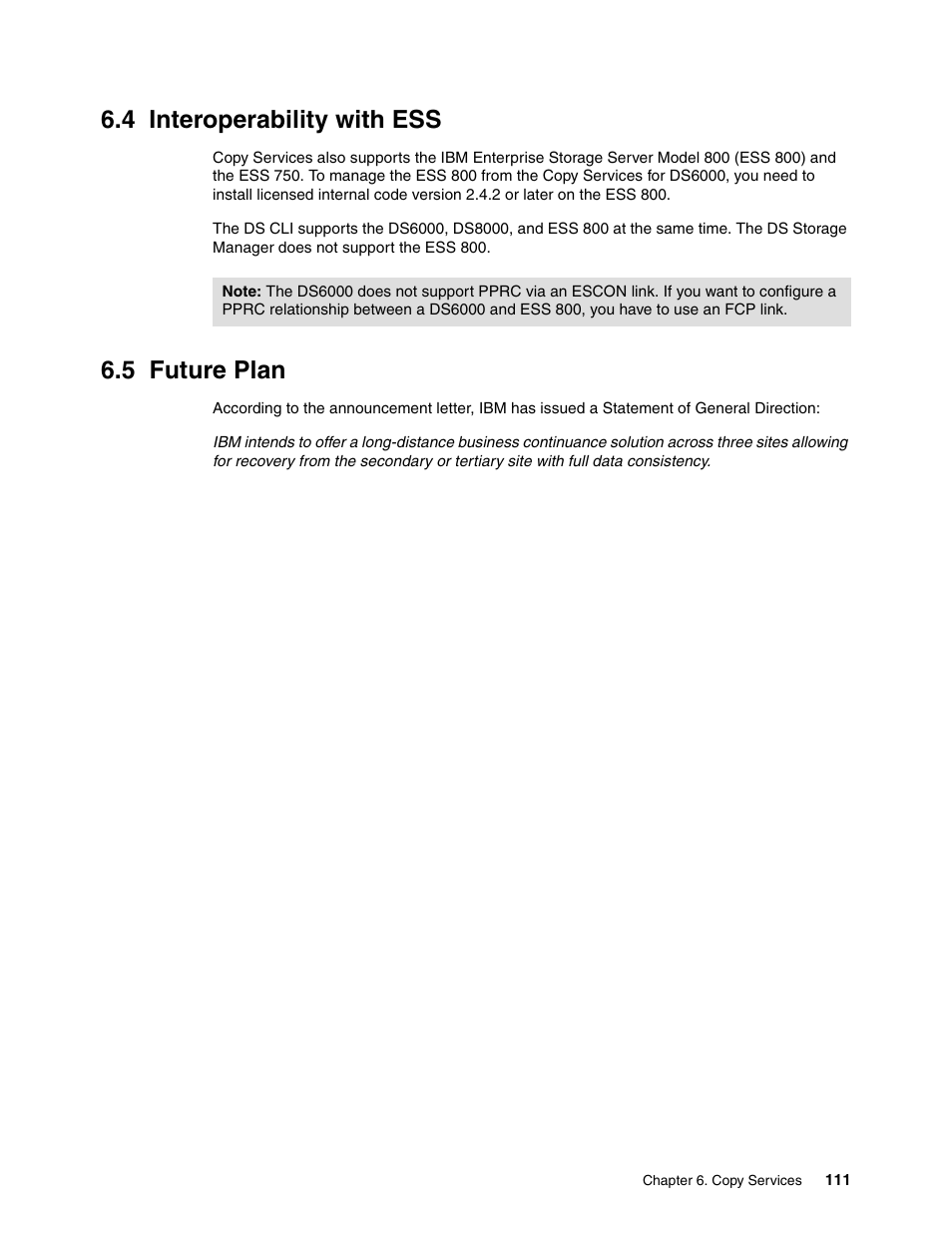 6.4 Interoperability with ESS

Copy Services also supports the IBM Enterprise Storage Server Model 800 (ESS 800) and the ESS 750. To manage the ESS 800 from the Copy Services for DS6000, you need to install licensed internal code version 2.4.2 or later on the ESS 800.

The DS CLI supports the DS6000, DS8000, and ESS 800 at the same time. The DS Storage Manager does not support the ESS 800.

Note: The DS6000 does not support PPRC via an ESCON link. If you want to configure a PPRC relationship between a DS6000 and ESS 800, you have to use an FCP link.

6.5 Future Plan

According to the announcement letter, IBM has issued a Statement of General Direction:

IBM intends to offer a long-distance business continuance solution across three sites allowing for recovery from the secondary or tertiary site with full data consistency.

Chapter 6. Copy Services 111